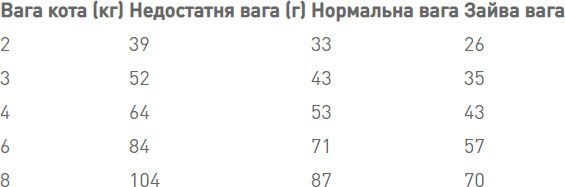 | Вага кота (кг) | Недостатня вага (г) | Нормальна вага | Зайва вага |
|---|---|---|---|
| 2 | 39 | 33 | 26 |
| 3 | 52 | 43 | 35 |
| 4 | 64 | 53 | 43 |
| 6 | 84 | 71 | 57 |
| 8 | 104 | 87 | 70 |